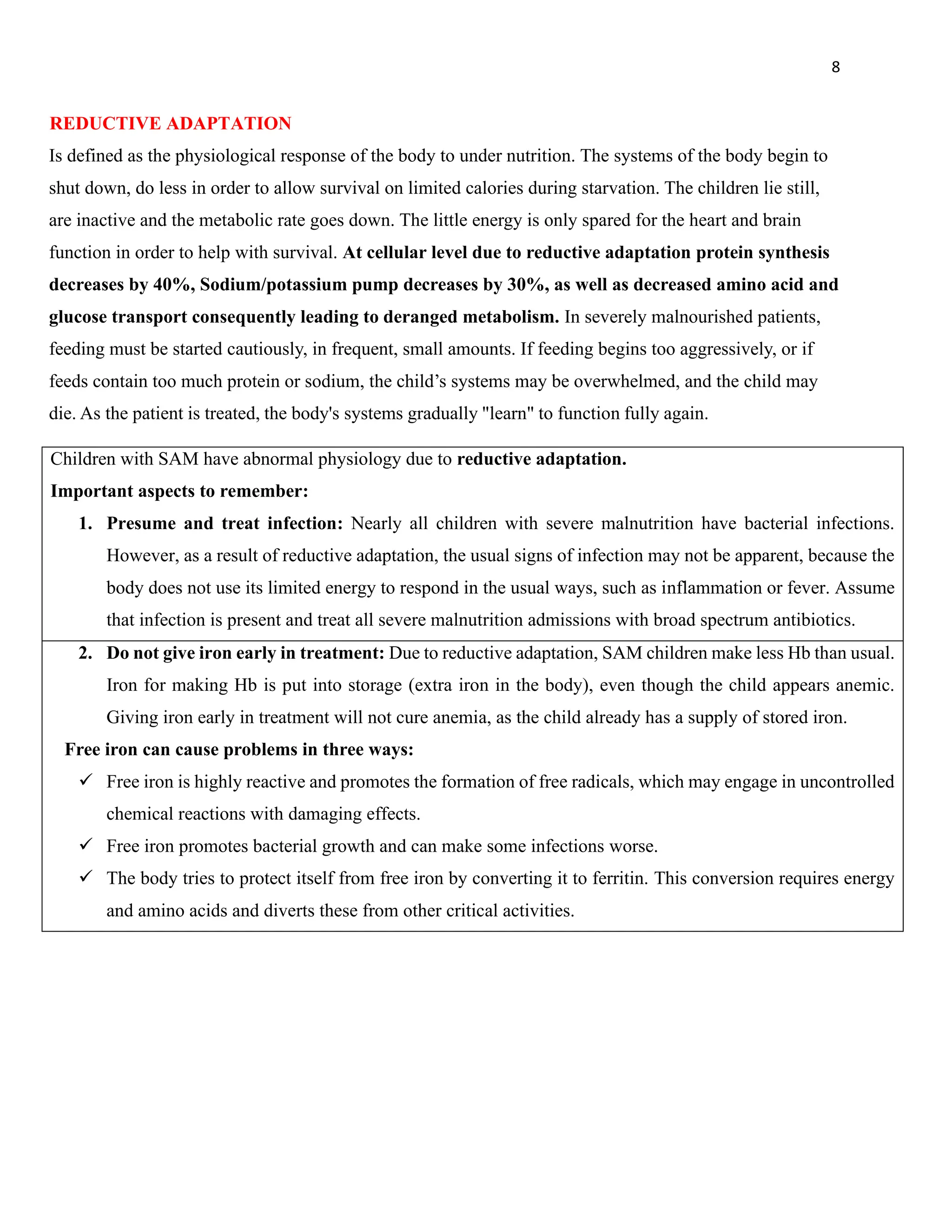 8

REDUCTIVE ADAPTATION

Is defined as the physiological response of the body to under nutrition. The systems of the body begin to shut down, do less in order to allow survival on limited calories during starvation. The children lie still, are inactive and the metabolic rate goes down. The little energy is only spared for the heart and brain function in order to help with survival. At cellular level due to reductive adaptation protein synthesis decreases by 40%, Sodium/potassium pump decreases by 30%, as well as decreased amino acid and glucose transport consequently leading to deranged metabolism. In severely malnourished patients, feeding must be started cautiously, in frequent, small amounts. If feeding begins too aggressively, or if feeds contain too much protein or sodium, the child's systems may be overwhelmed, and the child may die. As the patient is treated, the body's systems gradually "learn" to function fully again.

Children with SAM have abnormal physiology due to reductive adaptation.

Important aspects to remember:

1. Presume and treat infection: Nearly all children with severe malnutrition have bacterial infections. However, as a result of reductive adaptation, the usual signs of infection may not be apparent, because the body does not use its limited energy to respond in the usual ways, such as inflammation or fever. Assume that infection is present and treat all severe malnutrition admissions with broad spectrum antibiotics.

2. Do not give iron early in treatment: Due to reductive adaptation, SAM children make less Hb than usual. Iron for making Hb is put into storage (extra iron in the body), even though the child appears anemic. Giving iron early in treatment will not cure anemia, as the child already has a supply of stored iron.

Free iron can cause problems in three ways:

✓ Free iron is highly reactive and promotes the formation of free radicals, which may engage in uncontrolled chemical reactions with damaging effects.

✓ Free iron promotes bacterial growth and can make some infections worse.

✓ The body tries to protect itself from free iron by converting it to ferritin. This conversion requires energy and amino acids and diverts these from other critical activities.